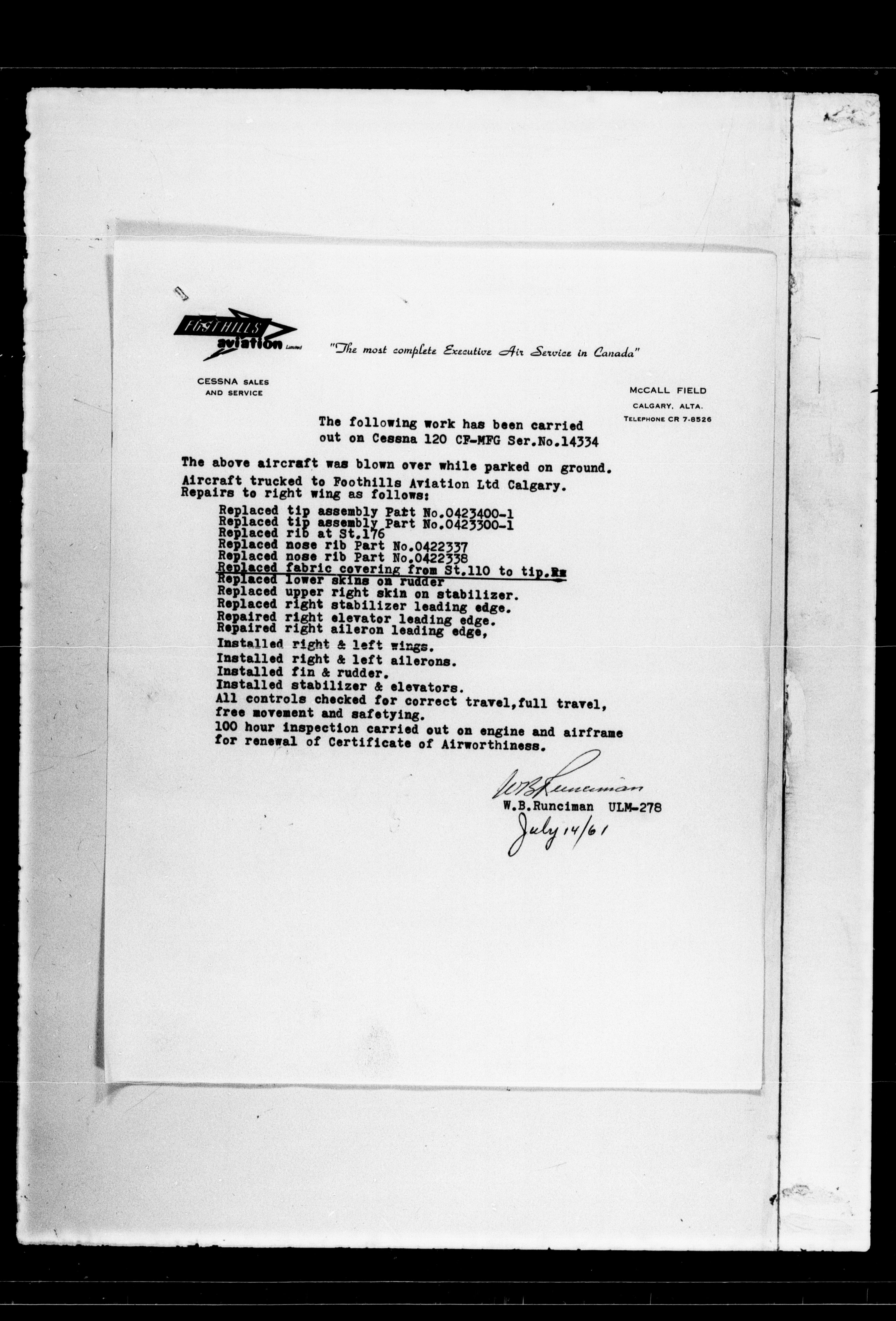 FOOTHILLS aviation Limited

"The most complete Executive Air Service in Canada"

CESSNA SALES AND SERVICE

McCALL FIELD
CALGARY, ALTA.
TELEPHONE CR 7-8526

The following work has been carried out on Cessna 120 CF-MFG Ser.No.14334

The above aircraft was blown over while parked on ground.
Aircraft trucked to Foothills Aviation Ltd Calgary.
Repairs to right wing as follows:
Replaced tip assembly Part No.0423400-1
Replaced tip assembly Part No.0423300-1
Replaced rib at St.176
Replaced nose rib Part No.0422337
Replaced nose rib Part No.0422338
Replaced fabric covering from St.110 to tip.Rx
Replaced lower skins on rudder
Replaced upper right skin on stabilizer.
Replaced right stabilizer leading edge.
Repaired right elevator leading edge.
Repaired right aileron leading edge,
Installed right & left wings.
Installed right & left ailerons.
Installed fin & rudder.
Installed stabilizer & elevators.
All controls checked for correct travel,full travel, free movement and safetying.
100 hour inspection carried out on engine and airframe for renewal of Certificate of Airworthiness.

W.B.Runciman
W.B.Runciman ULM-278
July 14/61